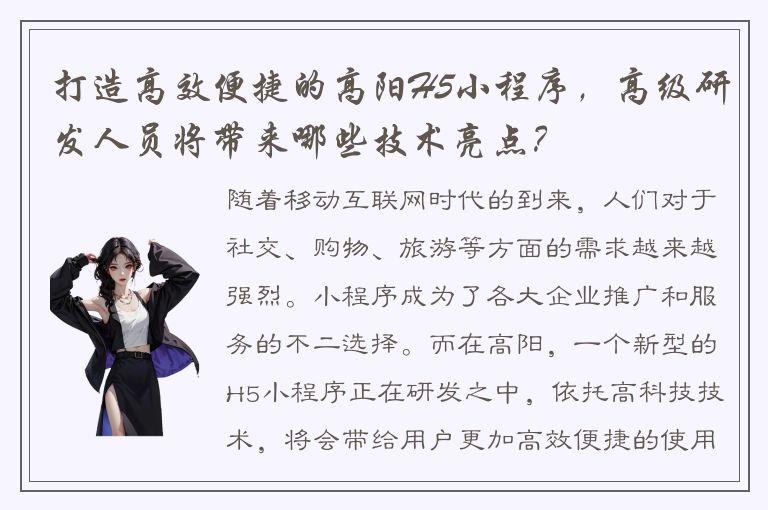 打造高效便捷的高阳H5小程序，高级研发人员将带来哪些技术亮点？

随着移动互联网时代的到来，人们对于社交、购物、旅游等方面的需求越来越强烈。小程序成为了各大企业推广和服务的不二选择。而在高阳，一个新型的H5小程序正在研发之中，依托高科技技术，将会带给用户更加高效便捷的使用